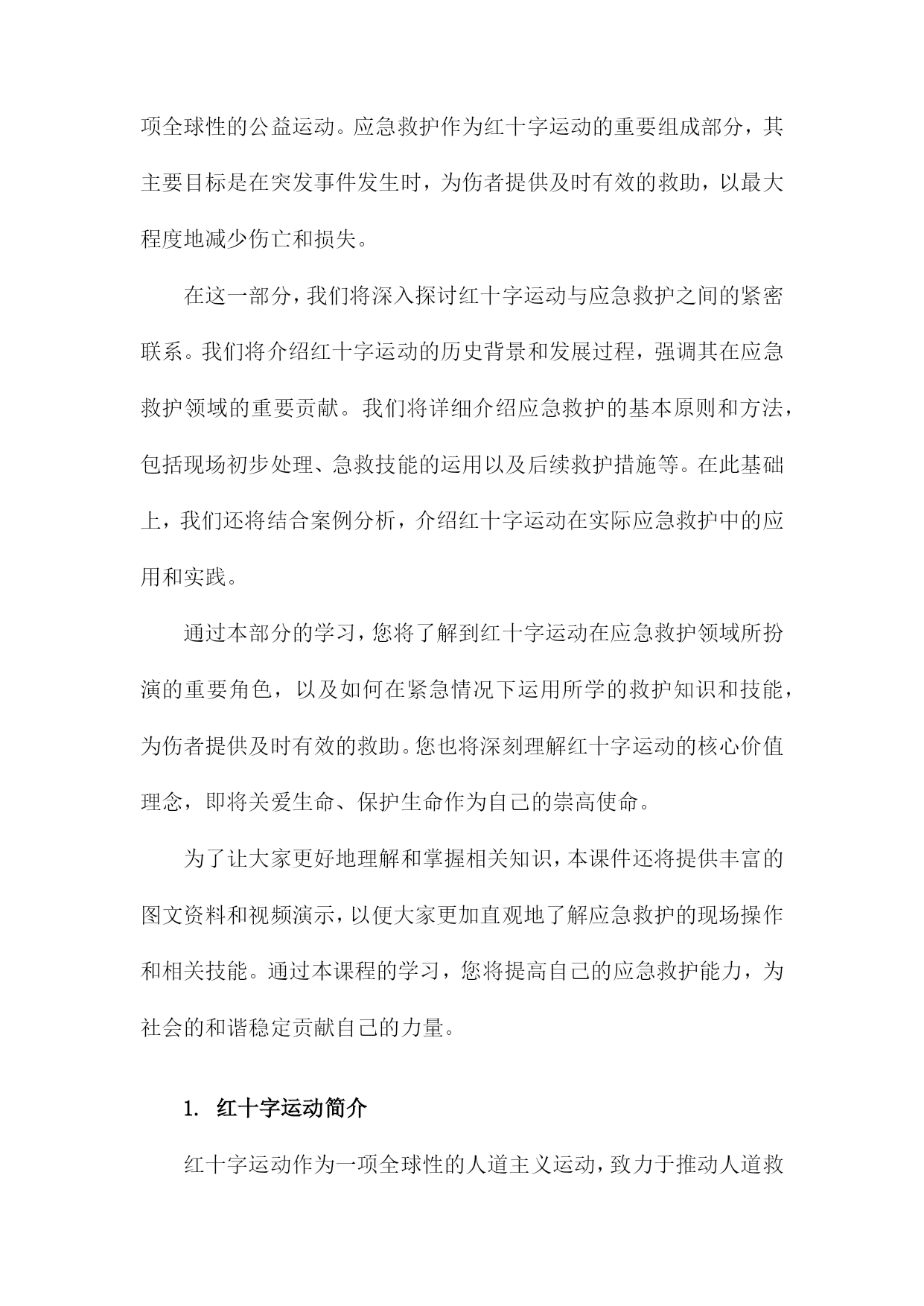 项全球性的公益运动。应急救护作为红十字运动的重要组成部分，其主要目标是在突发事件发生时，为伤者提供及时有效的救助，以最大程度地减少伤亡和损失。

在这一部分，我们将深入探讨红十字运动与应急救护之间的紧密联系。我们将介绍红十字运动的历史背景和发展过程，强调其在应急救护领域的重要贡献。我们将详细介绍应急救护的基本原则和方法，包括现场初步处理、急救技能的运用以及后续救护措施等。在此基础上，我们还将结合案例分析，介绍红十字运动在实际应急救护中的应用和实践。

通过本部分的学习，您将了解到红十字运动在应急救护领域所扮演的重要角色，以及如何在紧急情况下运用所学的救护知识和技能，为伤者提供及时有效的救助。您也将深刻理解红十字运动的核心价值理念，即将关爱生命、保护生命作为自己的崇高使命。

为了让大家更好地理解和掌握相关知识，本课件还将提供丰富的图文资料和视频演示，以便大家更加直观地了解应急救护的现场操作和相关技能。通过本课程的学习，您将提高自己的应急救护能力，为社会的和谐稳定贡献自己的力量。

1. 红十字运动简介

红十字运动作为一项全球性的人道主义运动，致力于推动人道救